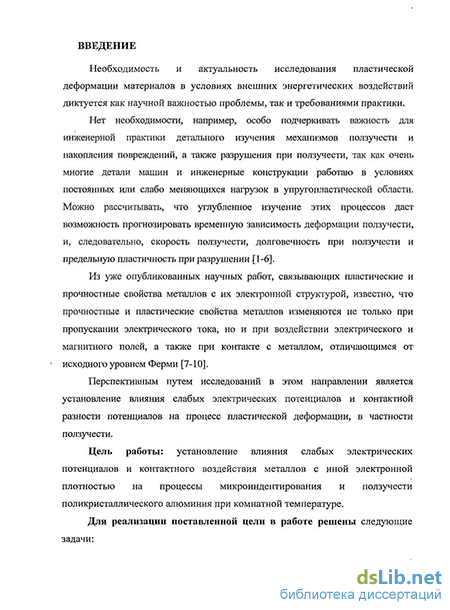 ВВЕДЕНИЕ

Необходимость и актуальность исследования пластической деформации материалов в условиях внешних энергетических воздействий диктуется как научной важностью проблемы, так и требованиями практики.

Нет необходимости, например, особо подчеркивать важность для инженерной практики детального изучения механизмов ползучести и накопления повреждений, а также разрушения при ползучести, так как очень многие детали машин и инженерные конструкции работаю в условиях постоянных или слабо меняющихся нагрузок в упругопластической области. Можно рассчитывать, что углубленное изучение этих процессов даст возможность прогнозировать временную зависимость деформации ползучести, и, следовательно, скорость ползучести, долговечность при ползучести и предельную пластичность при разрушении [1-6].

Из уже опубликованных научных работ, связывающих пластические и прочностные свойства металлов с их электронной структурой, известно, что прочностные и пластические свойства металлов изменяются не только при пропускании электрического тока, но и при воздействии электрического и магнитного полей, а также при контакте с металлом, отличающимся от исходного уровнем Ферми [7-10].

Перспективным путем исследований в этом направлении является установление влияния слабых электрических потенциалов и контактной разности потенциалов на процесс пластической деформации, в частности ползучести.

Цель работы: установление влияния слабых электрических потенциалов и контактного воздействия металлов с иной электронной плотностью на процессы микроиндентирования и ползучести поликристаллического алюминия при комнатной температуре.

Для реализации поставленной цели в работе решены следующие задачи:

dsLib.net
библиотека диссертаций